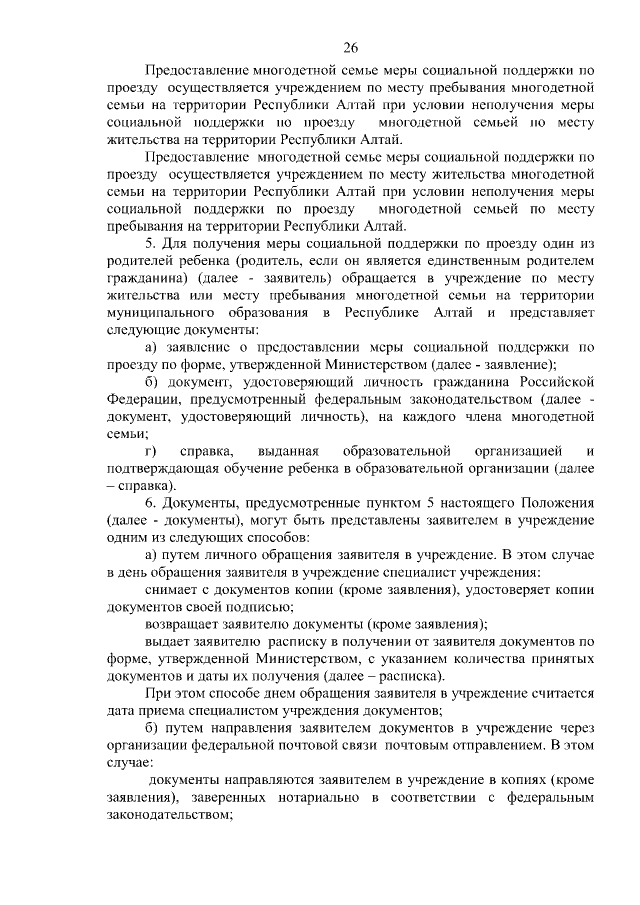 26

Предоставление многодетной семье меры социальной поддержки по проезду осуществляется учреждением по месту пребывания многодетной семьи на территории Республики Алтай при условии неполучения меры социальной поддержки по проезду многодетной семьей по месту жительства на территории Республики Алтай.

Предоставление многодетной семье меры социальной поддержки по проезду осуществляется учреждением по месту жительства многодетной семьи на территории Республики Алтай при условии неполучения меры социальной поддержки по проезду многодетной семьей по месту пребывания на территории Республики Алтай.

5. Для получения меры социальной поддержки по проезду один из родителей ребенка (родитель, если он является единственным родителем гражданина) (далее - заявитель) обращается в учреждение по месту жительства или месту пребывания многодетной семьи на территории муниципального образования в Республике Алтай и представляет следующие документы:

а) заявление о предоставлении меры социальной поддержки по проезду по форме, утвержденной Министерством (далее - заявление);

б) документ, удостоверяющий личность гражданина Российской Федерации, предусмотренный федеральным законодательством (далее - документ, удостоверяющий личность), на каждого члена многодетной семьи;

г) справка, выданная образовательной организацией и подтверждающая обучение ребенка в образовательной организации (далее – справка).

6. Документы, предусмотренные пунктом 5 настоящего Положения (далее - документы), могут быть представлены заявителем в учреждение одним из следующих способов:

а) путем личного обращения заявителя в учреждение. В этом случае в день обращения заявителя в учреждение специалист учреждения:

снимает с документов копии (кроме заявления), удостоверяет копии документов своей подписью;

возвращает заявителю документы (кроме заявления);

выдает заявителю расписку в получении от заявителя документов по форме, утвержденной Министерством, с указанием количества принятых документов и даты их получения (далее – расписка).

При этом способе днем обращения заявителя в учреждение считается дата приема специалистом учреждения документов;

б) путем направления заявителем документов в учреждение через организации федеральной почтовой связи почтовым отправлением. В этом случае:

документы направляются заявителем в учреждение в копиях (кроме заявления), заверенных нотариально в соответствии с федеральным законодательством;